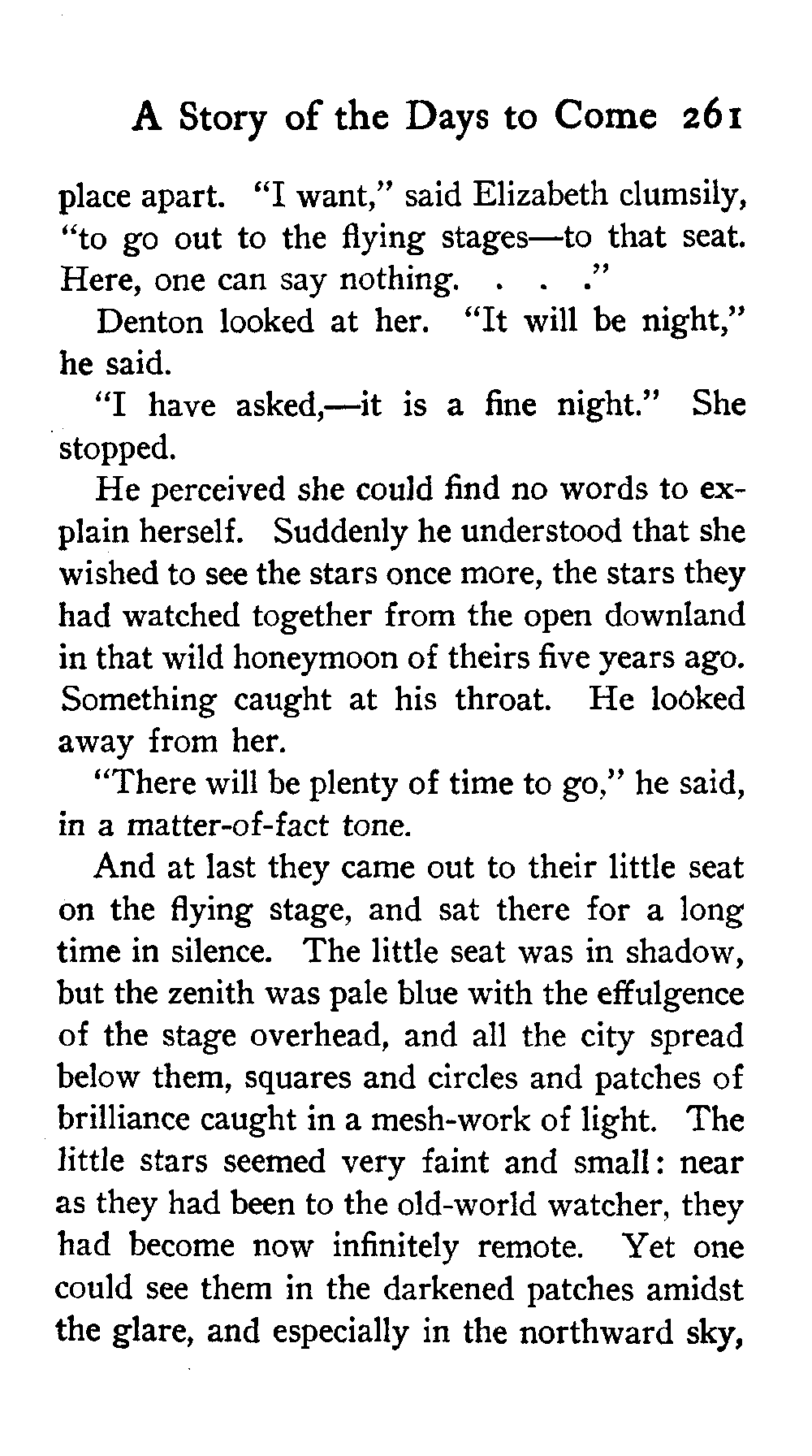 A Story of the Days to Come 261

place apart. "I want," said Elizabeth clumsily, "to go out to the flying stages—to that seat. Here, one can say nothing. . . ."

Denton looked at her. "It will be night," he said.

"I have asked,—it is a fine night." She stopped.

He perceived she could find no words to explain herself. Suddenly he understood that she wished to see the stars once more, the stars they had watched together from the open downland in that wild honeymoon of theirs five years ago. Something caught at his throat. He looked away from her.

"There will be plenty of time to go," he said, in a matter-of-fact tone.

And at last they came out to their little seat on the flying stage, and sat there for a long time in silence. The little seat was in shadow, but the zenith was pale blue with the effulgence of the stage overhead, and all the city spread below them, squares and circles and patches of brilliance caught in a mesh-work of light. The little stars seemed very faint and small: near as they had been to the old-world watcher, they had become now infinitely remote. Yet one could see them in the darkened patches amidst the glare, and especially in the northward sky,